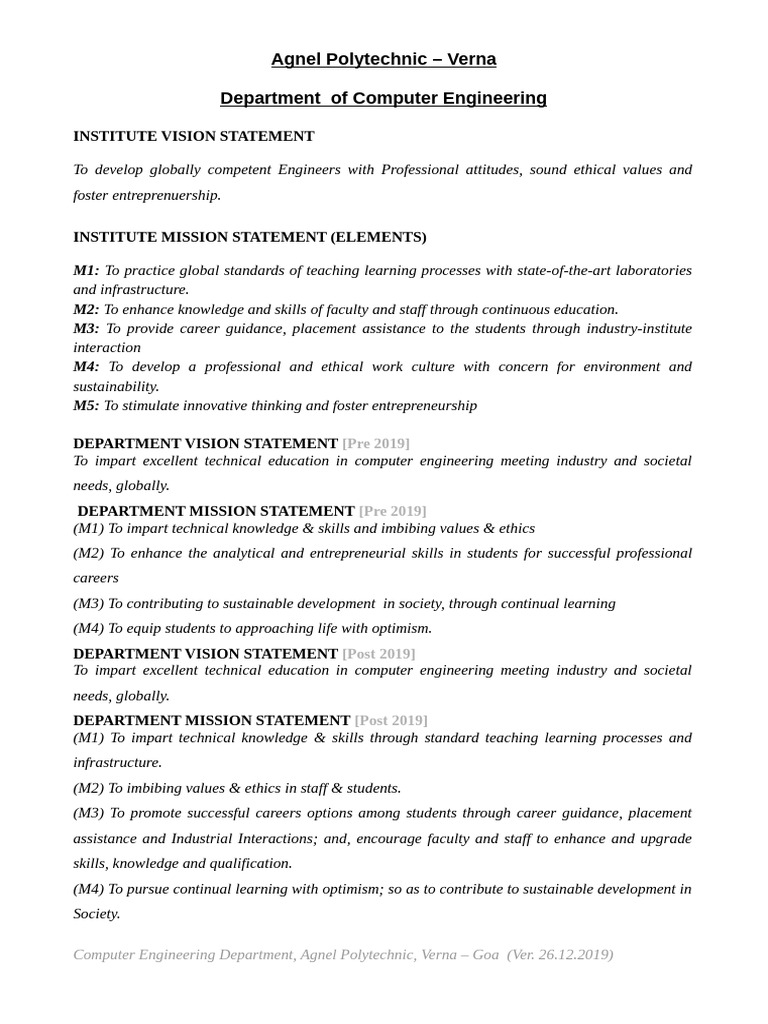 Agnel Polytechnic – Verna

Department of Computer Engineering

INSTITUTE VISION STATEMENT

To develop globally competent Engineers with Professional attitudes, sound ethical values and foster entreprenuership.

INSTITUTE MISSION STATEMENT (ELEMENTS)

M1: To practice global standards of teaching learning processes with state-of-the-art laboratories and infrastructure.
M2: To enhance knowledge and skills of faculty and staff through continuous education.
M3: To provide career guidance, placement assistance to the students through industry-institute interaction
M4: To develop a professional and ethical work culture with concern for environment and sustainability.
M5: To stimulate innovative thinking and foster entrepreneurship

DEPARTMENT VISION STATEMENT [Pre 2019]
To impart excellent technical education in computer engineering meeting industry and societal needs, globally.

DEPARTMENT MISSION STATEMENT [Pre 2019]
(M1) To impart technical knowledge & skills and imbibing values & ethics
(M2) To enhance the analytical and entrepreneurial skills in students for successful professional careers
(M3) To contributing to sustainable development in society, through continual learning
(M4) To equip students to approaching life with optimism.

DEPARTMENT VISION STATEMENT [Post 2019]
To impart excellent technical education in computer engineering meeting industry and societal needs, globally.

DEPARTMENT MISSION STATEMENT [Post 2019]
(M1) To impart technical knowledge & skills through standard teaching learning processes and infrastructure.
(M2) To imbibing values & ethics in staff & students.
(M3) To promote successful careers options among students through career guidance, placement assistance and Industrial Interactions; and, encourage faculty and staff to enhance and upgrade skills, knowledge and qualification.
(M4) To pursue continual learning with optimism; so as to contribute to sustainable development in Society.

Computer Engineering Department, Agnel Polytechnic, Verna – Goa (Ver. 26.12.2019)